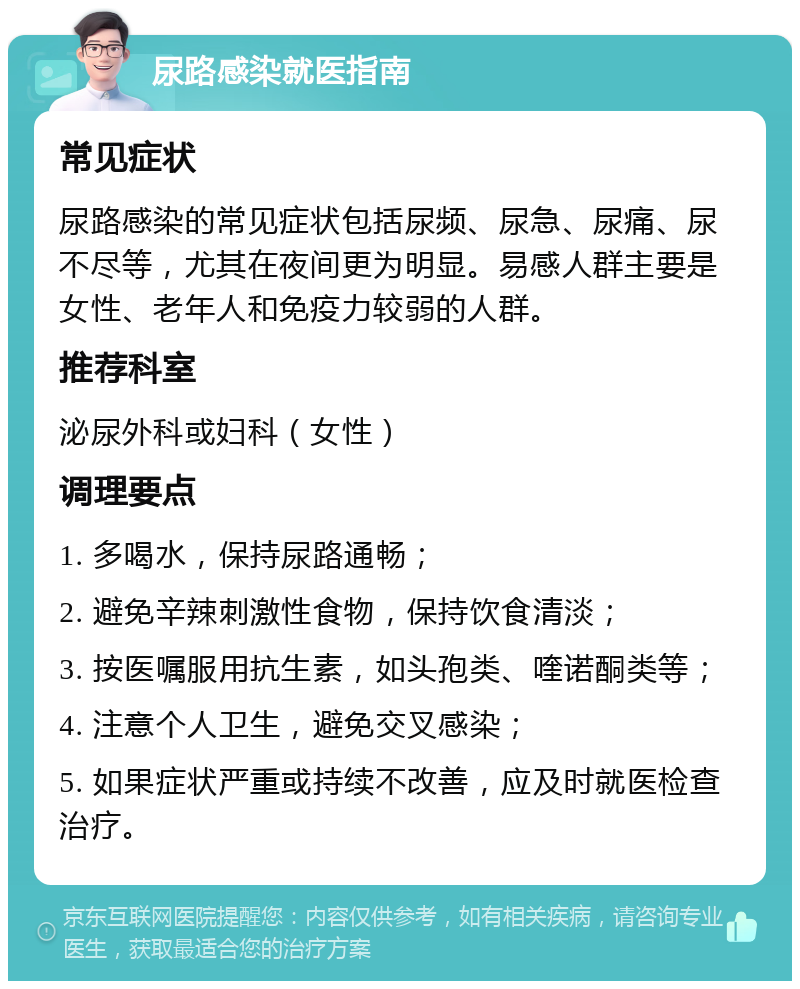 尿路感染就医指南

常见症状

尿路感染的常见症状包括尿频、尿急、尿痛、尿不尽等，尤其在夜间更为明显。易感人群主要是女性、老年人和免疫力较弱的人群。

推荐科室

泌尿外科或妇科（女性）

调理要点

1. 多喝水，保持尿路通畅；

2. 避免辛辣刺激性食物，保持饮食清淡；

3. 按医嘱服用抗生素，如头孢类、喹诺酮类等；

4. 注意个人卫生，避免交叉感染；

5. 如果症状严重或持续不改善，应及时就医检查治疗。

京东互联网医院提醒您：内容仅供参考，如有相关疾病，请咨询专业医生，获取最适合您的治疗方案